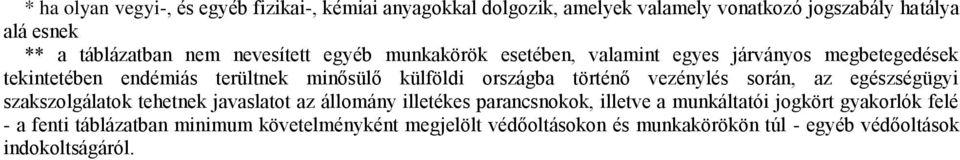 * ha olyan vegyi-, és egyéb fizikai-, kémiai anyagokkal dolgozik, amelyek valamely vonatkozó jogszabály hatálya alá esnek

** a táblázatban nem nevesített egyéb munkakörök esetében, valamint egyes járványos megbetegedések tekintetében endémiás terültnek minősülő külföldi országba történő vezénylés során, az egészségügyi szakszolgálatok tehetnek javaslatot az állomány illetékes parancsnokok, illetve a munkáltatói jogkört gyakorlók felé - a fenti táblázatban minimum követelményként megjelölt védőoltásokon és munkakörökön túl - egyéb védőoltások indokoltságáról.